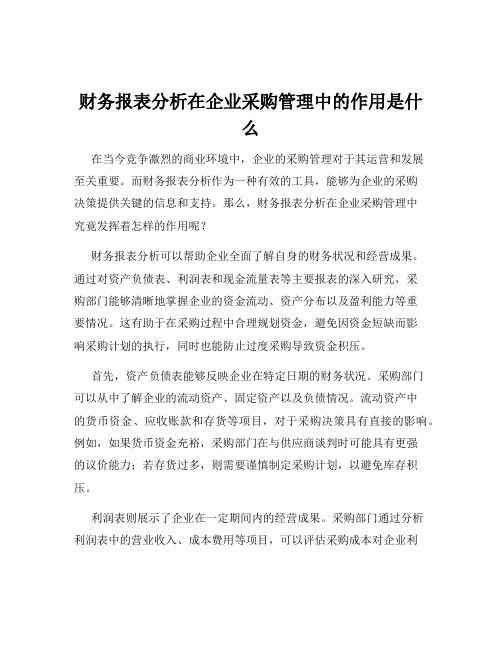 财务报表分析在企业采购管理中的作用是什么

在当今竞争激烈的商业环境中，企业的采购管理对于其运营和发展至关重要。而财务报表分析作为一种有效的工具，能够为企业的采购决策提供关键的信息和支持。那么，财务报表分析在企业采购管理中究竟发挥着怎样的作用呢？

财务报表分析可以帮助企业全面了解自身的财务状况和经营成果。通过对资产负债表、利润表和现金流量表等主要报表的深入研究，采购部门能够清晰地掌握企业的资金流动、资产分布以及盈利能力等重要情况。这有助于在采购过程中合理规划资金，避免因资金短缺而影响采购计划的执行，同时也能防止过度采购导致资金积压。

首先，资产负债表能够反映企业在特定日期的财务状况。采购部门可以从中了解企业的流动资产、固定资产以及负债情况。流动资产中的货币资金、应收账款和存货等项目，对于采购决策具有直接的影响。例如，如果货币资金充裕，采购部门在与供应商谈判时可能具有更强的议价能力；若存货过多，则需要谨慎制定采购计划，以避免库存积压。

利润表则展示了企业在一定期间内的经营成果。采购部门通过分析利润表中的营业收入、成本费用等项目，可以评估采购成本对企业利